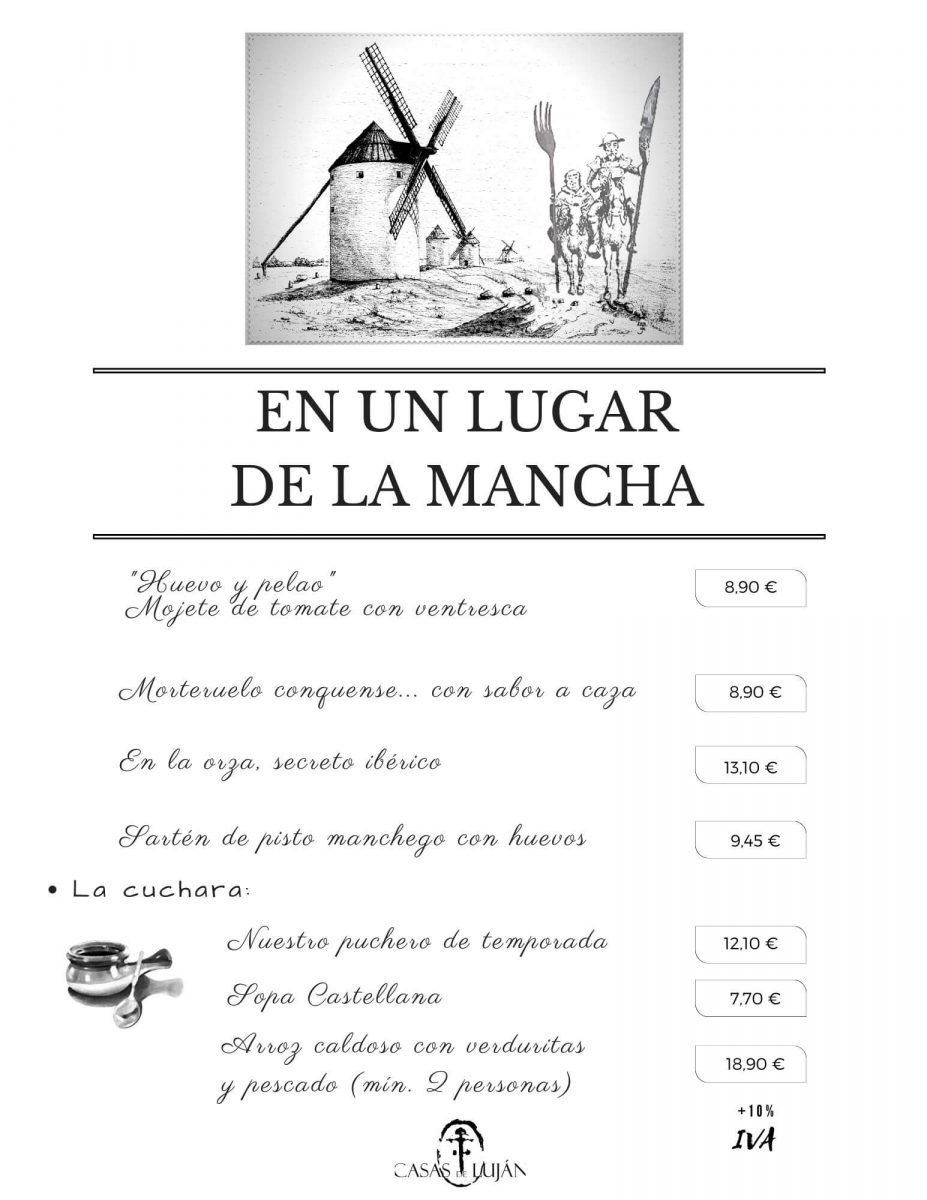 EN UN LUGAR
DE LA MANCHA

"Huevo y pelao"
Mojete de tomate con ventresca
8,90 €

Morteruelo conquense... con sabor a caza
8,90 €

En la orza, secreto ibérico
13,10 €

Sartén de pisto manchego con huevos
9,45 €

• La cuchara:

Nuestro puchero de temporada
12,10 €

Sopa Castellana
7,70 €

Arroz caldoso con verduritas y pescado (mín. 2 personas)
18,90 €

+10%
IVA

CASAS DE LUJÁN